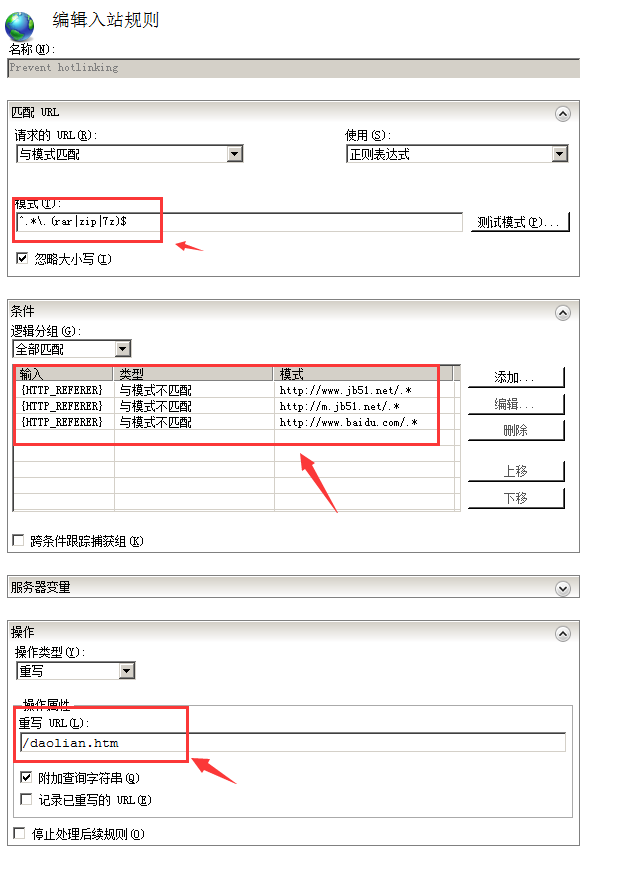 编辑入站规则

名称(N):

Prevent hotlinking

匹配 URL

请求的 URL(R):

与模式匹配

使用(S):

正则表达式

模式(T):

^.*\.(rar|zip|7z)$

测试模式(P)...

忽略大小写(I)

条件

逻辑分组(G):

全部匹配

| 输入 | 类型 | 模式 |
|---|---|---|
| {HTTP_REFERER} | 与模式不匹配 | http://www.jb51.net/.* |
| {HTTP_REFERER} | 与模式不匹配 | http://m.jb51.net/.* |
| {HTTP_REFERER} | 与模式不匹配 | http://www.baidu.com/.* |

添加...

编辑...

删除

上移

下移

跨条件跟踪捕获组(K)

服务器变量

操作

操作类型(Y):

重写

操作属性

重写 URL(L):

/daolian.htm

附加查询字符串(Q)

记录已重写的 URL(E)

停止处理后续规则(O)